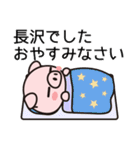 長沢でした
おやすみなさい